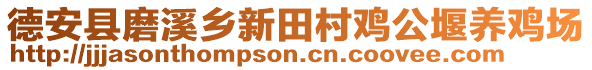 德安县磨溪乡新田村鸡公堰养鸡场
http://jjjasonthompson.cn.coovee.com